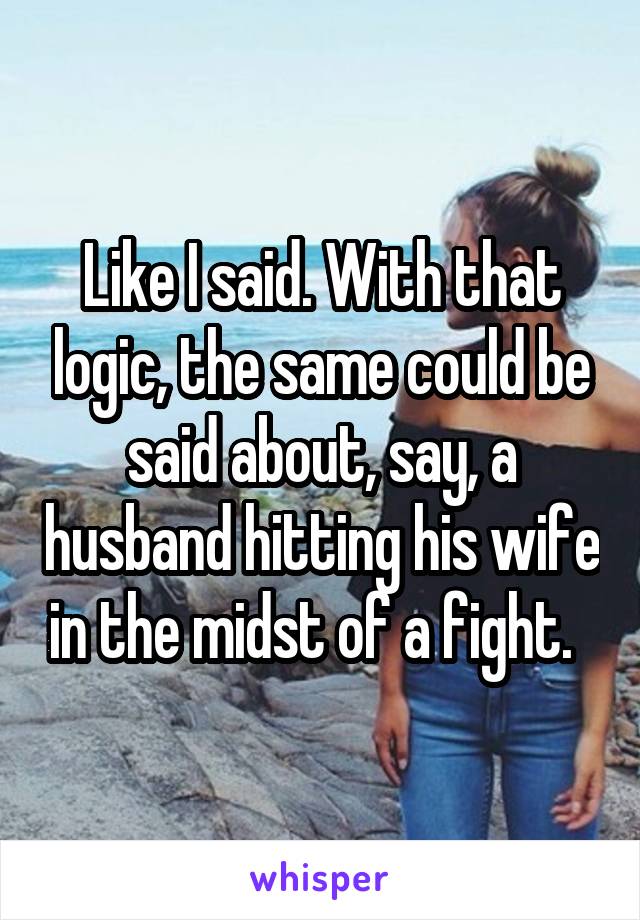 Like I said. With that logic, the same could be said about, say, a husband hitting his wife in the midst of a fight.

whisper